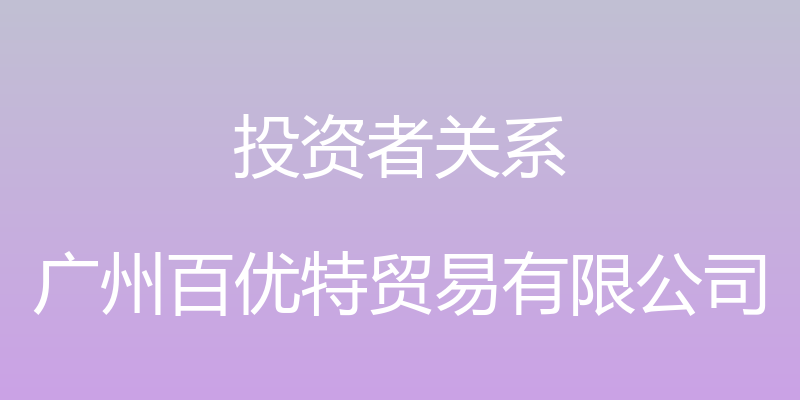 投资者关系

广州百优特贸易有限公司